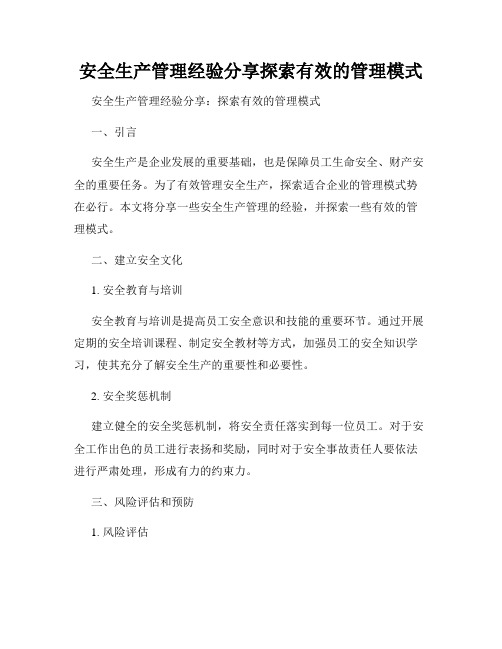 安全生产管理经验分享探索有效的管理模式

安全生产管理经验分享：探索有效的管理模式

一、引言

安全生产是企业发展的重要基础，也是保障员工生命安全、财产安全的重要任务。为了有效管理安全生产，探索适合企业的管理模式势在必行。本文将分享一些安全生产管理的经验，并探索一些有效的管理模式。

二、建立安全文化

1. 安全教育与培训

安全教育与培训是提高员工安全意识和技能的重要环节。通过开展定期的安全培训课程、制定安全教材等方式，加强员工的安全知识学习，使其充分了解安全生产的重要性和必要性。

2. 安全奖惩机制

建立健全的安全奖惩机制，将安全责任落实到每一位员工。对于安全工作出色的员工进行表扬和奖励，同时对于安全事故责任人要依法进行严肃处理，形成有力的约束力。

三、风险评估和预防

1. 风险评估